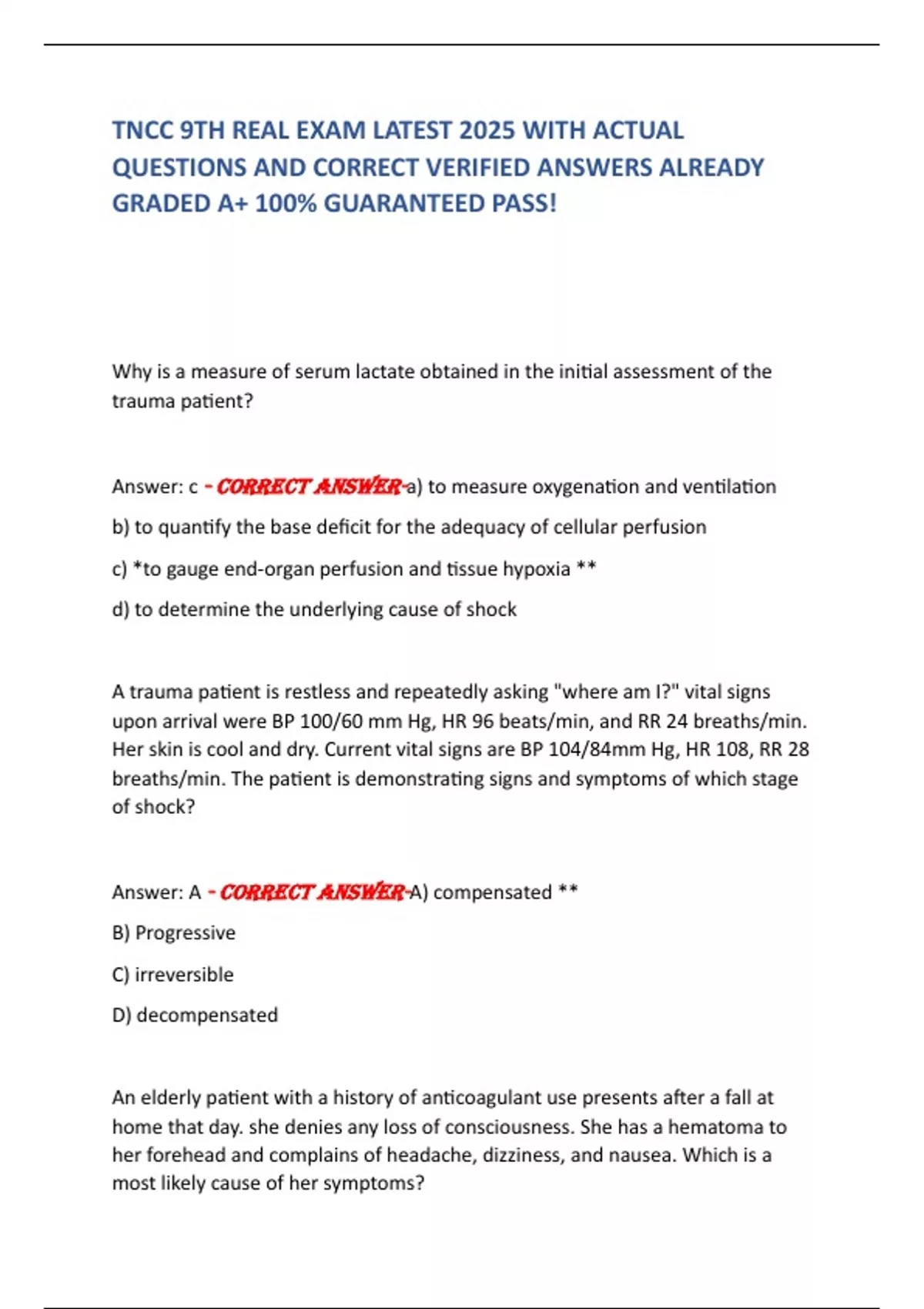 TNCC 9TH REAL EXAM LATEST 2025 WITH ACTUAL QUESTIONS AND CORRECT VERIFIED ANSWERS ALREADY GRADED A+ 100% GUARANTEED PASS!

Why is a measure of serum lactate obtained in the initial assessment of the trauma patient?

Answer: c - CORRECT ANSWER-a) to measure oxygenation and ventilation

b) to quantify the base deficit for the adequacy of cellular perfusion

c) *to gauge end-organ perfusion and tissue hypoxia **

d) to determine the underlying cause of shock

A trauma patient is restless and repeatedly asking "where am I?" vital signs upon arrival were BP 100/60 mm Hg, HR 96 beats/min, and RR 24 breaths/min. Her skin is cool and dry. Current vital signs are BP 104/84mm Hg, HR 108, RR 28 breaths/min. The patient is demonstrating signs and symptoms of which stage of shock?

Answer: A - CORRECT ANSWER-A) compensated **

B) Progressive

C) irreversible

D) decompensated

An elderly patient with a history of anticoagulant use presents after a fall at home that day. she denies any loss of consciousness. She has a hematoma to her forehead and complains of headache, dizziness, and nausea. Which is a most likely cause of her symptoms?